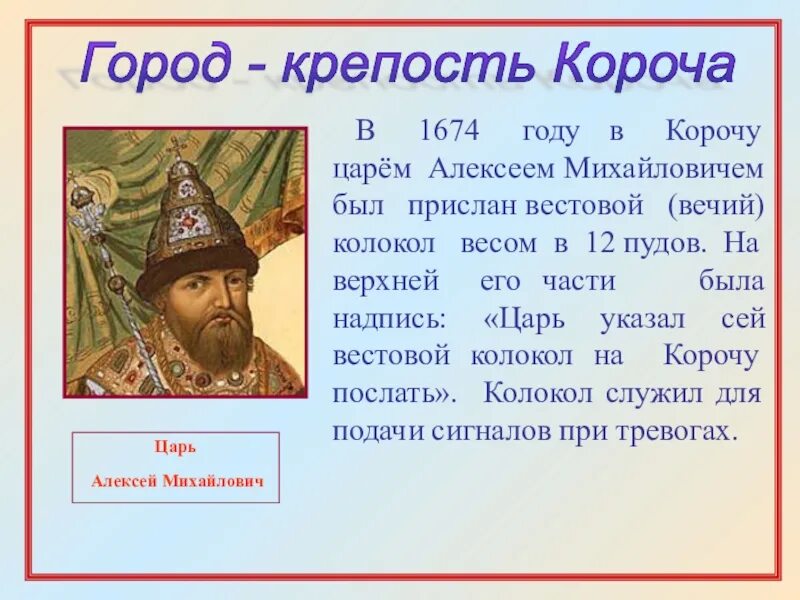 Город - крепость Короча

В 1674 году в Корочу царём Алексеем Михайловичем был прислан вестовой (вечий) колокол весом в 12 пудов. На верхней его части была надпись: «Царь указал сей вестовой колокол на Корочу послать». Колокол служил для подачи сигналов при тревогах.

Царь
Алексей Михайлович